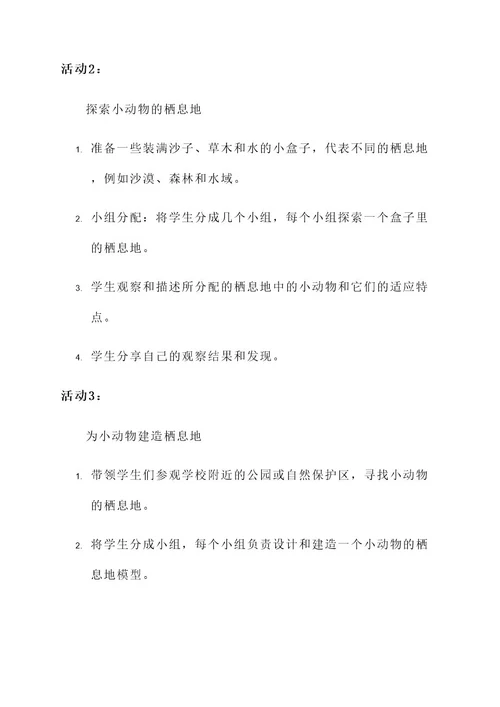 活动2：

探索小动物的栖息地

1. 准备一些装满沙子、草木和水的小盒子，代表不同的栖息地，例如沙漠、森林和水域。

2. 小组分配：将学生分成几个小组，每个小组探索一个盒子里的栖息地。

3. 学生观察和描述所分配的栖息地中的小动物和它们的适应特点。

4. 学生分享自己的观察结果和发现。

活动3：

为小动物建造栖息地

1. 带领学生们参观学校附近的公园或自然保护区，寻找小动物的栖息地。

2. 将学生分成小组，每个小组负责设计和建造一个小动物的栖息地模型。